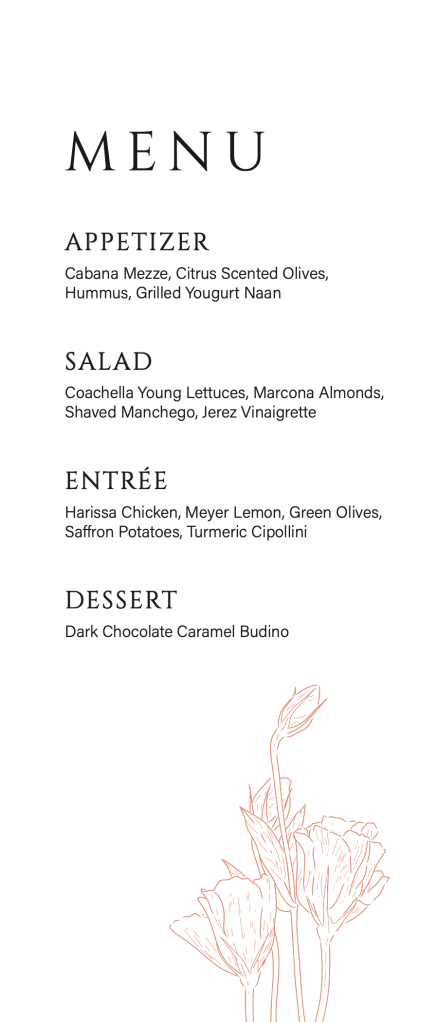 MENU

APPETIZER

Cabana Mezze, Citrus Scented Olives, Hummus, Grilled Yougurt Naan

SALAD

Coachella Young Lettuces, Marcona Almonds, Shaved Manchego, Jerez Vinaigrette

ENTRÉE

Harissa Chicken, Meyer Lemon, Green Olives, Saffron Potatoes, Turmeric Cipollini

DESSERT

Dark Chocolate Caramel Budino